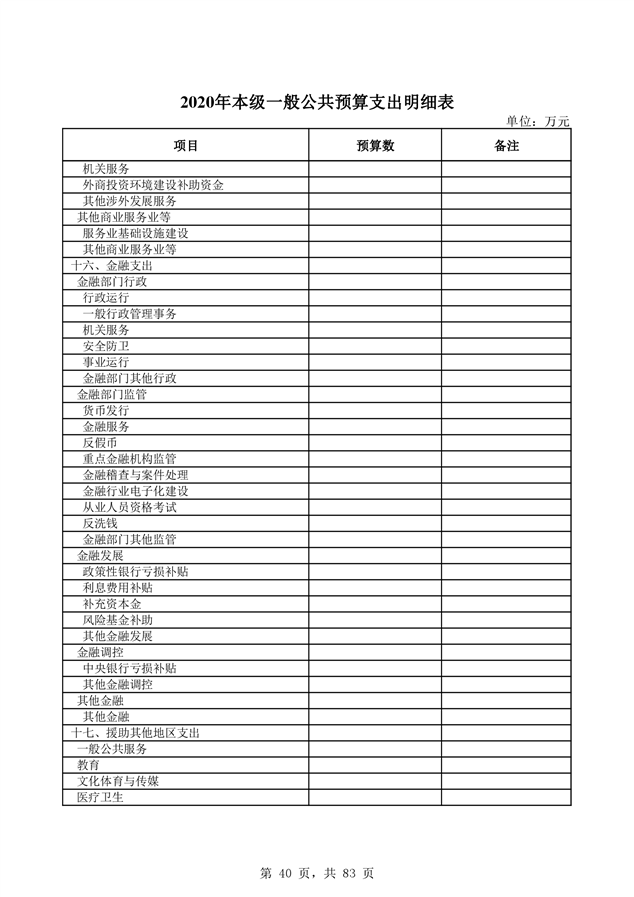 2020年本级一般公共预算支出明细表

单位：万元

| 项目 | 预算数 | 备注 |
|---|---|---|
| 机关服务 | | |
| 外商投资环境建设补助资金 | | |
| 其他涉外发展服务 | | |
| 其他商业服务业等 | | |
| 服务业基础设施建设 | | |
| 其他商业服务业等 | | |
| 十六、金融支出 | | |
| 金融部门行政 | | |
| 行政运行 | | |
| 一般行政管理事务 | | |
| 机关服务 | | |
| 安全防卫 | | |
| 事业运行 | | |
| 金融部门其他行政 | | |
| 金融部门监管 | | |
| 货币发行 | | |
| 金融服务 | | |
| 反假币 | | |
| 重点金融机构监管 | | |
| 金融稽查与案件处理 | | |
| 金融行业电子化建设 | | |
| 从业人员资格考试 | | |
| 反洗钱 | | |
| 金融部门其他监管 | | |
| 金融发展 | | |
| 政策性银行亏损补贴 | | |
| 利息费用补贴 | | |
| 补充资本金 | | |
| 风险基金补助 | | |
| 其他金融发展 | | |
| 金融调控 | | |
| 中央银行亏损补贴 | | |
| 其他金融调控 | | |
| 其他金融 | | |
| 其他金融 | | |
| 十七、援助其他地区支出 | | |
| 一般公共服务 | | |
| 教育 | | |
| 文化体育与传媒 | | |
| 医疗卫生 | | |

第 40 页，共 83 页